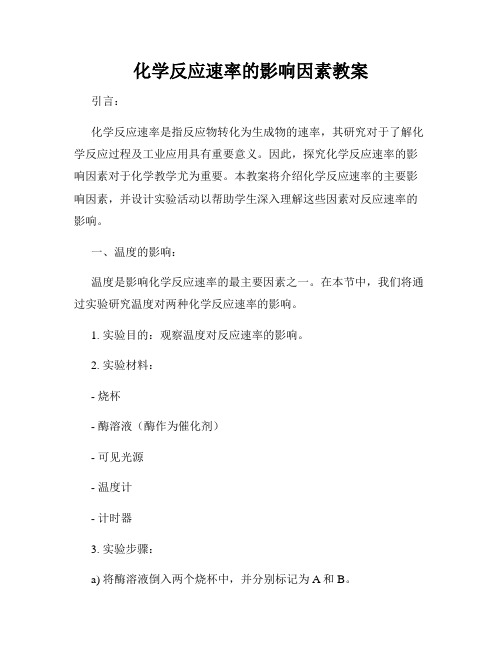 化学反应速率的影响因素教案

引言：

化学反应速率是指反应物转化为生成物的速率，其研究对于了解化学反应过程及工业应用具有重要意义。因此，探究化学反应速率的影响因素对于化学教学尤为重要。本教案将介绍化学反应速率的主要影响因素，并设计实验活动以帮助学生深入理解这些因素对反应速率的影响。

一、温度的影响：

温度是影响化学反应速率的最主要因素之一。在本节中，我们将通过实验研究温度对两种化学反应速率的影响。

1. 实验目的：观察温度对反应速率的影响。

2. 实验材料：

- 烧杯

- 酶溶液（酶作为催化剂）

- 可见光源

- 温度计

- 计时器

3. 实验步骤：

a) 将酶溶液倒入两个烧杯中，并分别标记为 A 和 B。